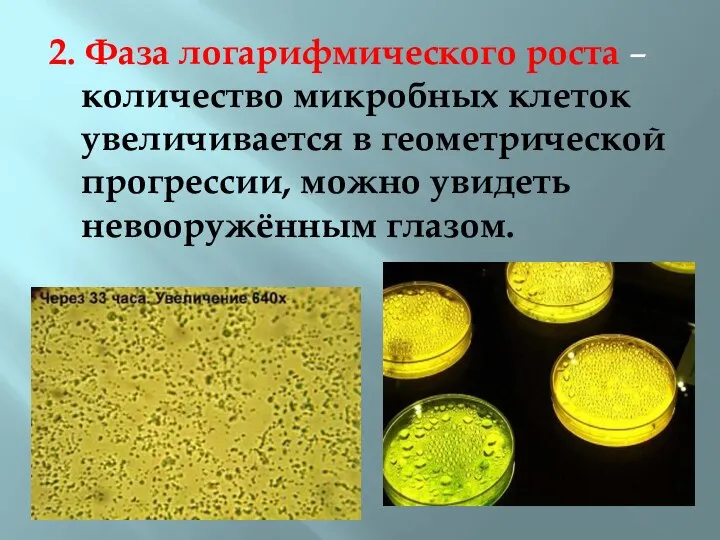 2. Фаза логарифмического роста – количество микробных клеток увеличивается в геометрической прогрессии, можно увидеть невооружённым глазом.

Через 33 часа. Увеличение 640х